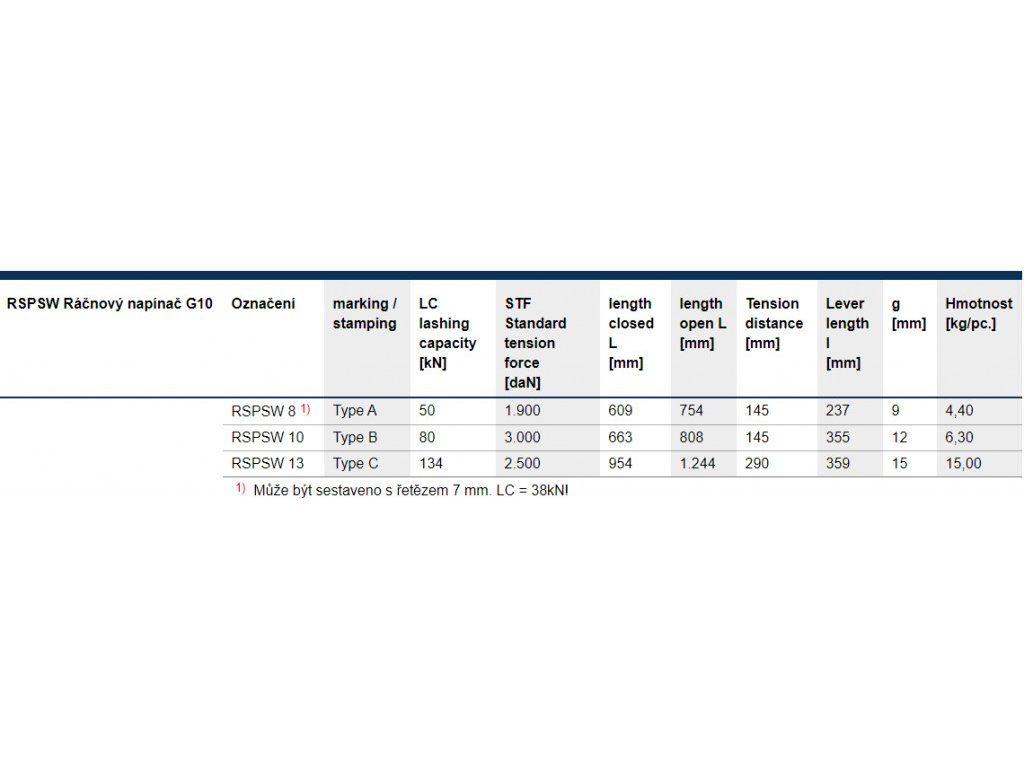 | RSPSW Ráčnový napínač G10 | Označení | marking / stamping | LC lashing capacity [kN] | STF Standard tension force [daN] | length closed L [mm] | length open L [mm] | Tension distance [mm] | Lever length l [mm] | g [mm] | Hmotnost [kg/pc.] |
|---|---|---|---|---|---|---|---|---|---|---|
| | RSPSW 8 $^{1)}$ | Type A | 50 | 1.900 | 609 | 754 | 145 | 237 | 9 | 4,40 |
| | RSPSW 10 | Type B | 80 | 3.000 | 663 | 808 | 145 | 355 | 12 | 6,30 |
| | RSPSW 13 | Type C | 134 | 2.500 | 954 | 1.244 | 290 | 359 | 15 | 15,00 |

$^{1)}$ Může být sestaveno s řetězem 7 mm. LC = 38kN!